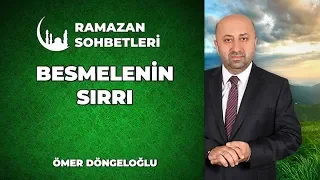 RAMAZAN SOHBETLERİ

BESMELENİN SIRRI

ÖMER DÖNGELOĞLU